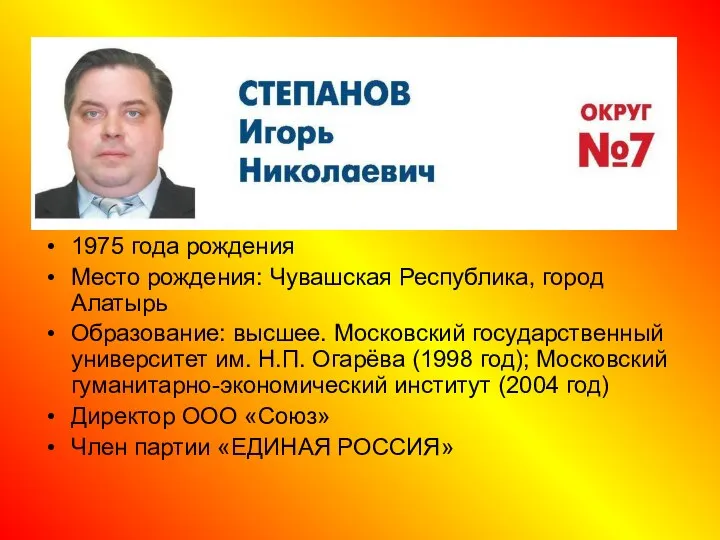 СТЕПАНОВ
Игорь
Николаевич

ОКРУГ
№7

• 1975 года рождения
• Место рождения: Чувашская Республика, город Алатырь
• Образование: высшее. Московский государственный университет им. Н.П. Огарёва (1998 год); Московский гуманитарно-экономический институт (2004 год)
• Директор ООО «Союз»
• Член партии «ЕДИНАЯ РОССИЯ»